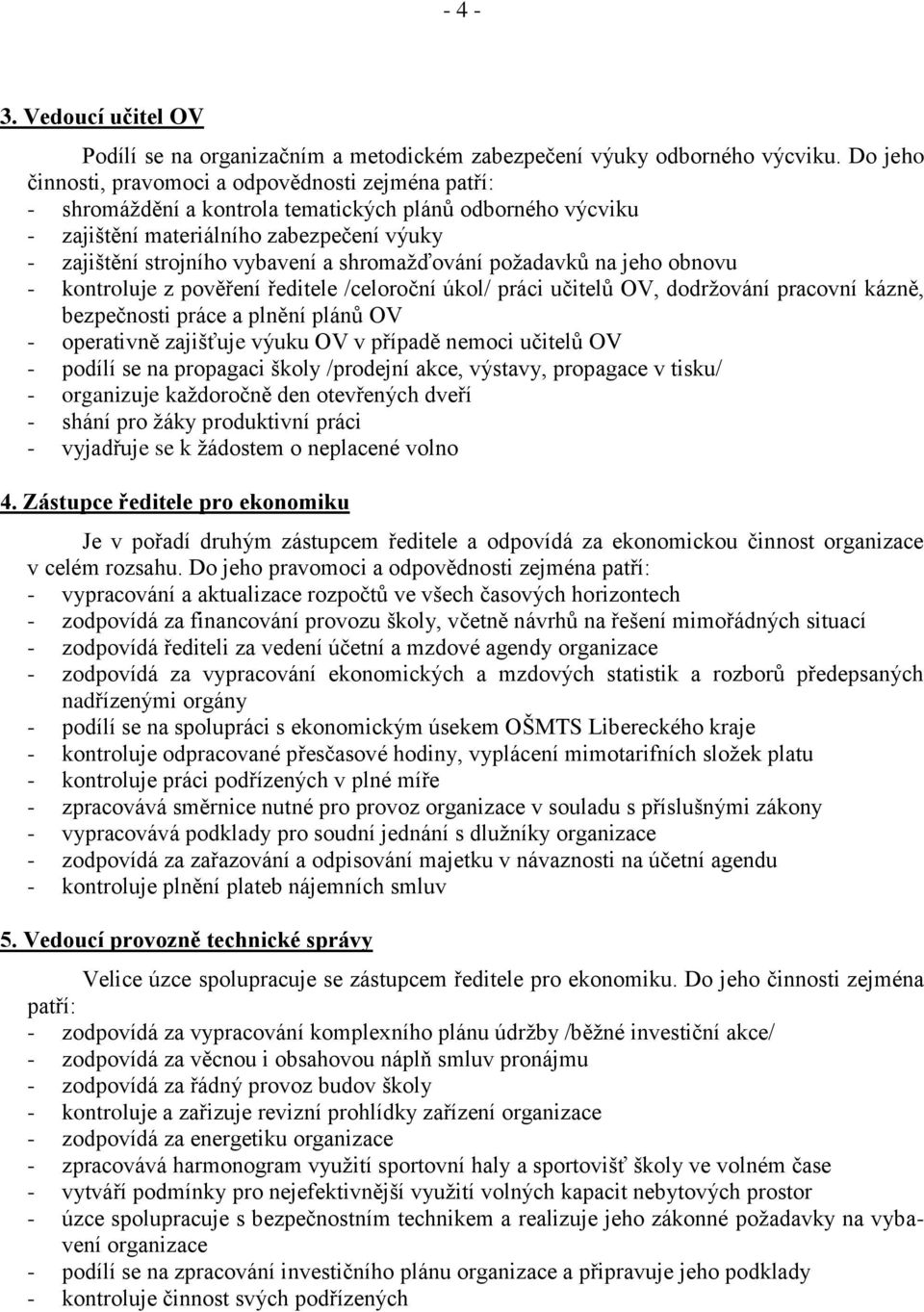 - 4 -

3. Vedoucí učitel OV

Podílí se na organizačním a metodickém zabezpečení výuky odborného výcviku. Do jeho činnosti, pravomoci a odpovědnosti zejména patří:
- shromáždění a kontrola tematických plánů odborného výcviku
- zajištění materiálního zabezpečení výuky
- zajištění strojního vybavení a shromažďování požadavků na jeho obnovu
- kontroluje z pověření ředitele /celoroční úkol/ práci učitelů OV, dodržování pracovní kázně, bezpečnosti práce a plnění plánů OV
- operativně zajišťuje výuku OV v případě nemoci učitelů OV
- podílí se na propagaci školy /prodejní akce, výstavy, propagace v tisku/
- organizuje každoročně den otevřených dveří
- shání pro žáky produktivní práci
- vyjadřuje se k žádostem o neplacené volno

4. Zástupce ředitele pro ekonomiku

Je v pořadí druhým zástupcem ředitele a odpovídá za ekonomickou činnost organizace v celém rozsahu. Do jeho pravomoci a odpovědnosti zejména patří:
- vypracování a aktualizace rozpočtů ve všech časových horizontech
- zodpovídá za financování provozu školy, včetně návrhů na řešení mimořádných situací
- zodpovídá řediteli za vedení účetní a mzdové agendy organizace
- zodpovídá za vypracování ekonomických a mzdových statistik a rozborů předepsaných nadřízenými orgány
- podílí se na spolupráci s ekonomickým úsekem OŠMTS Libereckého kraje
- kontroluje odpracované přesčasové hodiny, vyplácení mimotarifních složek platu
- kontroluje práci podřízených v plné míře
- zpracovává směrnice nutné pro provoz organizace v souladu s příslušnými zákony
- vypracovává podklady pro soudní jednání s dlužníky organizace
- zodpovídá za zařazování a odpisování majetku v návaznosti na účetní agendu
- kontroluje plnění plateb nájemních smluv

5. Vedoucí provozně technické správy

Velice úzce spolupracuje se zástupcem ředitele pro ekonomiku. Do jeho činnosti zejména patří:
- zodpovídá za vypracování komplexního plánu údržby /běžné investiční akce/
- zodpovídá za věcnou i obsahovou náplň smluv pronájmu
- zodpovídá za řádný provoz budov školy
- kontroluje a zařizuje revizní prohlídky zařízení organizace
- zodpovídá za energetiku organizace
- zpracovává harmonogram využití sportovní haly a sportovišť školy ve volném čase
- vytváří podmínky pro nejefektivnější využití volných kapacit nebytových prostor
- úzce spolupracuje s bezpečnostním technikem a realizuje jeho zákonné požadavky na vybavení organizace
- podílí se na zpracování investičního plánu organizace a připravuje jeho podklady
- kontroluje činnost svých podřízených